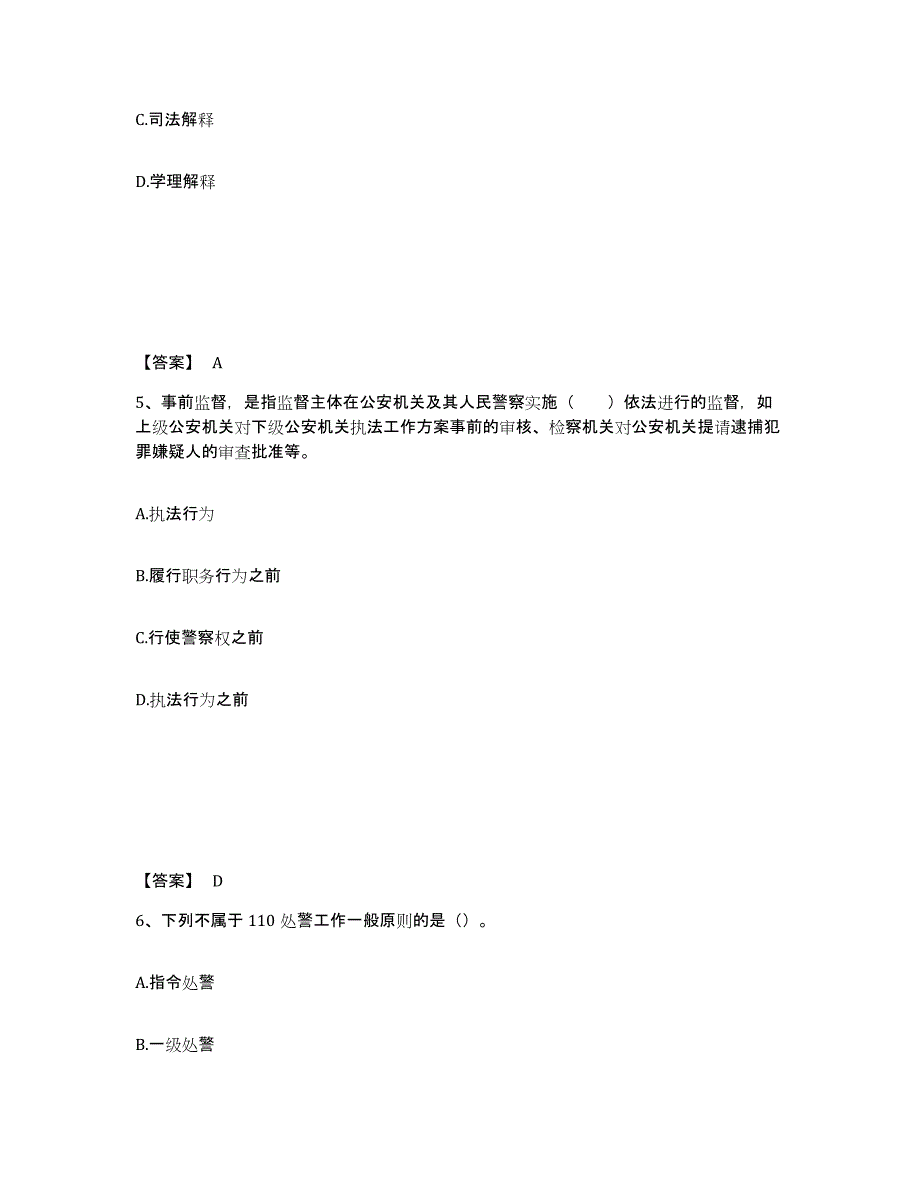 C.司法解释

D.学理解释

【答案】 A

5、事前监督，是指监督主体在公安机关及其人民警察实施（　　）依法进行的监督，如上级公安机关对下级公安机关执法工作方案事前的审核、检察机关对公安机关提请逮捕犯罪嫌疑人的审查批准等。

A.执法行为

B.履行职务行为之前

C.行使警察权之前

D.执法行为之前

【答案】 D

6、下列不属于 110 处警工作一般原则的是（）。

A.指令处警

B.一级处警